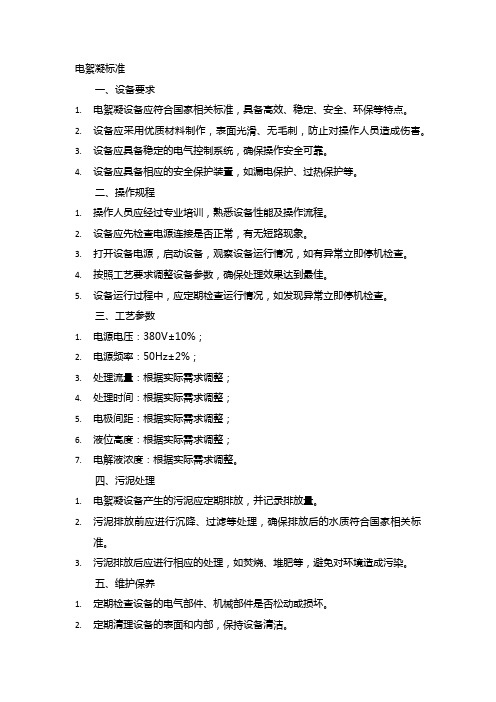 电絮凝标准

一、设备要求

1. 电絮凝设备应符合国家相关标准，具备高效、稳定、安全、环保等特点。
2. 设备应采用优质材料制作，表面光滑、无毛刺，防止对操作人员造成伤害。
3. 设备应具备稳定的电气控制系统，确保操作安全可靠。
4. 设备应具备相应的安全保护装置，如漏电保护、过热保护等。

二、操作规程

1. 操作人员应经过专业培训，熟悉设备性能及操作流程。
2. 设备应先检查电源连接是否正常，有无短路现象。
3. 打开设备电源，启动设备，观察设备运行情况，如有异常立即停机检查。
4. 按照工艺要求调整设备参数，确保处理效果达到最佳。
5. 设备运行过程中，应定期检查运行情况，如发现异常立即停机检查。

三、工艺参数

1. 电源电压：380V±10%；
2. 电源频率：50Hz±2%；
3. 处理流量：根据实际需求调整；
4. 处理时间：根据实际需求调整；
5. 电极间距：根据实际需求调整；
6. 液位高度：根据实际需求调整；
7. 电解液浓度：根据实际需求调整。

四、污泥处理

1. 电絮凝设备产生的污泥应定期排放，并记录排放量。
2. 污泥排放前应进行沉降、过滤等处理，确保排放后的水质符合国家相关标准。
3. 污泥排放后应进行相应的处理，如焚烧、堆肥等，避免对环境造成污染。

五、维护保养

1. 定期检查设备的电气部件、机械部件是否松动或损坏。
2. 定期清理设备的表面和内部，保持设备清洁。